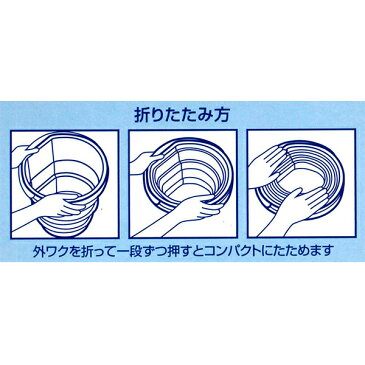 折りたたみ方

外ワクを折って一段ずつ押すとコンパクトにたためます